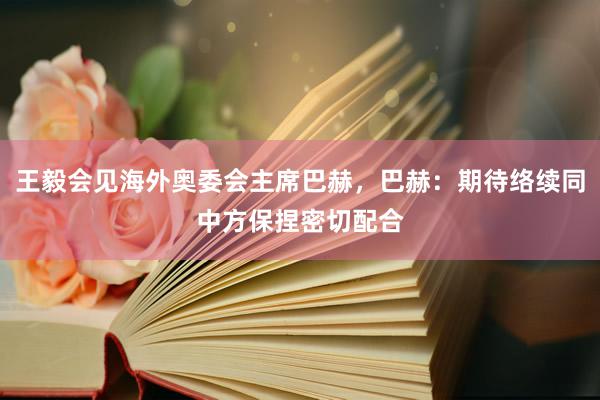 王毅会见海外奥委会主席巴赫，巴赫：期待络续同中方保捏密切配合